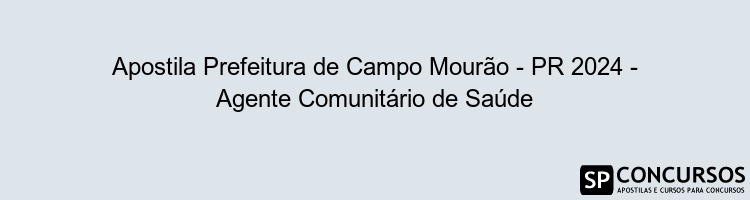 Apostila Prefeitura de Campo Mourão - PR 2024 - Agente Comunitário de Saúde

SP CONCURSOS
APOSTILAS E CURSOS PARA CONCURSOS